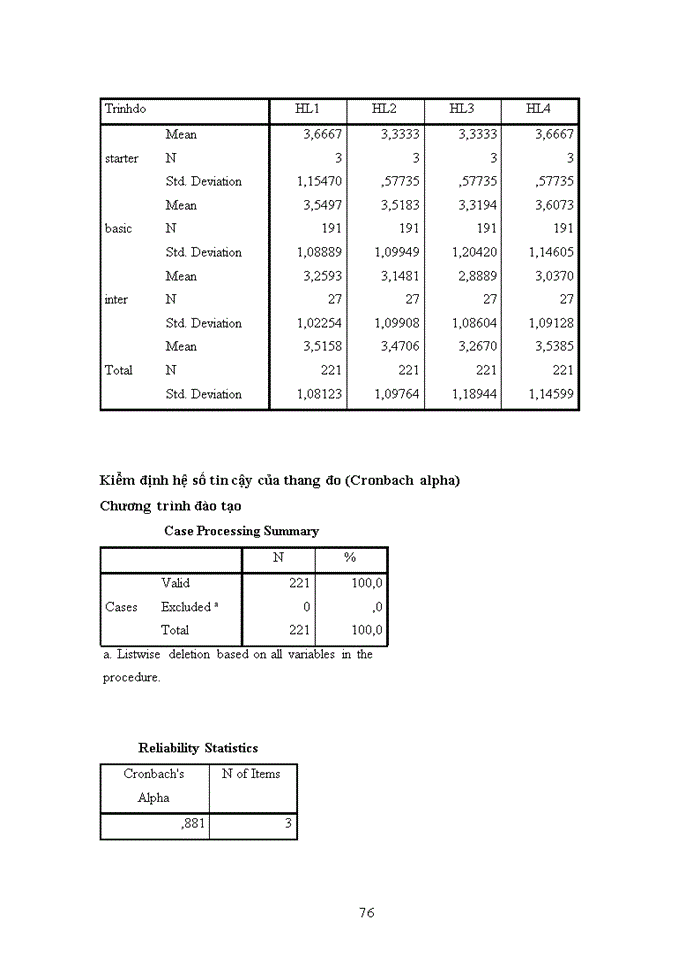 | Trinhdo | | HL1 | HL2 | HL3 | HL4 |
|---|---|---|---|---|---|
| starter | Mean | 3,6667 | 3,3333 | 3,3333 | 3,6667 |
| | N | 3 | 3 | 3 | 3 |
| | Std. Deviation | 1,15470 | ,57735 | ,57735 | ,57735 |
| basic | Mean | 3,5497 | 3,5183 | 3,3194 | 3,6073 |
| | N | 191 | 191 | 191 | 191 |
| | Std. Deviation | 1,08889 | 1,09949 | 1,20420 | 1,14605 |
| inter | Mean | 3,2593 | 3,1481 | 2,8889 | 3,0370 |
| | N | 27 | 27 | 27 | 27 |
| | Std. Deviation | 1,02254 | 1,09908 | 1,08604 | 1,09128 |
| Total | Mean | 3,5158 | 3,4706 | 3,2670 | 3,5385 |
| | N | 221 | 221 | 221 | 221 |
| | Std. Deviation | 1,08123 | 1,09764 | 1,18944 | 1,14599 |

Kiểm định hệ số tin cậy của thang đo (Cronbach alpha)

Chương trình đào tạo

Case Processing Summary

| | | N | % |
|---|---|---|---|
| Cases | Valid | 221 | 100,0 |
| | Excluded ª | 0 | ,0 |
| | Total | 221 | 100,0 |

a. Listwise deletion based on all variables in the procedure.

Reliability Statistics

| Cronbach's Alpha | N of Items |
|---|---|
| ,881 | 3 |

76